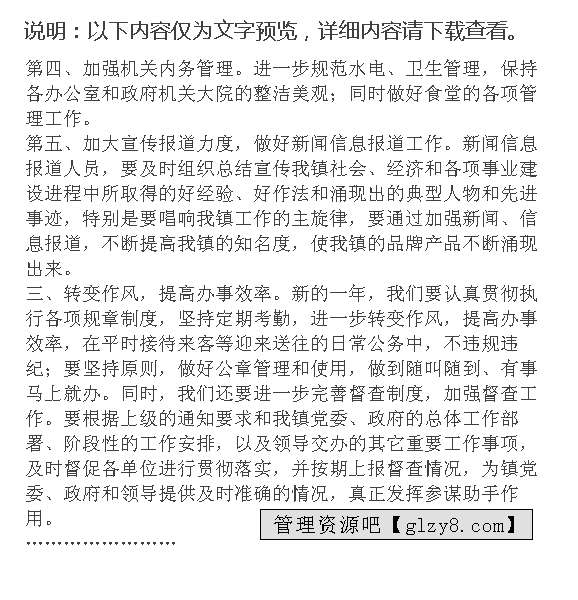 说明：以下内容仅为文字预览，详细内容请下载查看。

第四、加强机关内务管理。进一步规范水电、卫生管理，保持各办公室和政府机关大院的整洁美观；同时做好食堂的各项管理工作。

第五、加大宣传报道力度，做好新闻信息报道工作。新闻信息报道人员，要及时组织总结宣传我镇社会、经济和各项事业建设进程中所取得的好经验、好作法和涌现出的典型人物和先进事迹，特别是要唱响我镇工作的主旋律，要通过加强新闻、信息报道，不断提高我镇的知名度，使我镇的品牌产品不断涌现出来。

三、转变作风，提高办事效率。新的一年，我们要认真贯彻执行各项规章制度，坚持定期考勤，进一步转变作风，提高办事效率，在平时接待来客等迎来送往的日常公务中，不违规违纪；要坚持原则，做好公章管理和使用，做到随叫随到、有事马上就办。同时，我们还要进一步完善督查制度，加强督查工作。要根据上级的通知要求和我镇党委、政府的总体工作部署、阶段性的工作安排，以及领导交办的其它重要工作事项，及时督促各单位进行贯彻落实，并按期上报督查情况，为镇党委、政府和领导提供及时准确的情况，真正发挥参谋助手作用。

管理资源吧【glzy8.com】

........................